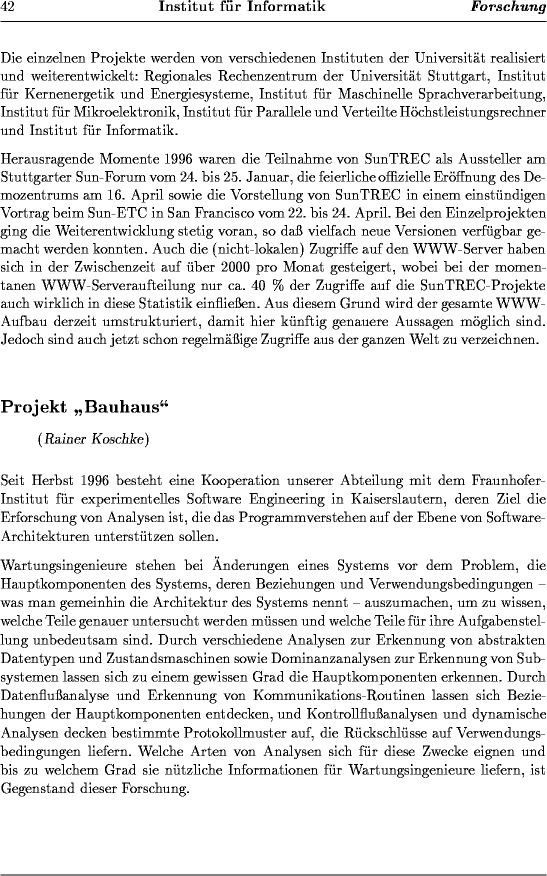 42 Institut für Informatik Forschung

Die einzelnen Projekte werden von verschiedenen Instituten der Universität realisiert und weiterentwickelt: Regionales Rechenzentrum der Universität Stuttgart, Institut für Kernenergetik und Energiesysteme, Institut für Maschinelle Sprachverarbeitung, Institut für Mikroelektronik, Institut für Parallele und Verteilte Höchstleistungsrechner und Institut für Informatik.

Herausragende Momente 1996 waren die Teilnahme von SunTREC als Aussteller am Stuttgarter Sun-Forum vom 24. bis 25. Januar, die feierliche offizielle Eröffnung des Demozentrums am 16. April sowie die Vorstellung von SunTREC in einem einstündigen Vortrag beim Sun-ETC in San Francisco vom 22. bis 24. April. Bei den Einzelprojekten ging die Weiterentwicklung stetig voran, so daß vielfach neue Versionen verfügbar gemacht werden konnten. Auch die (nicht-lokalen) Zugriffe auf den WWW-Server haben sich in der Zwischenzeit auf über 2000 pro Monat gesteigert, wobei bei der momentanen WWW-Serveraufteilung nur ca. 40 % der Zugriffe auf die SunTREC-Projekte auch wirklich in diese Statistik einfließen. Aus diesem Grund wird der gesamte WWW-Aufbau derzeit umstrukturiert, damit hier künftig genauere Aussagen möglich sind. Jedoch sind auch jetzt schon regelmäßige Zugriffe aus der ganzen Welt zu verzeichnen.

Projekt „Bauhaus“

(Rainer Koschke)

Seit Herbst 1996 besteht eine Kooperation unserer Abteilung mit dem Fraunhofer-Institut für experimentelles Software Engineering in Kaiserslautern, deren Ziel die Erforschung von Analysen ist, die das Programmverstehen auf der Ebene von Software-Architekturen unterstützen sollen.

Wartungsingenieure stehen bei Änderungen eines Systems vor dem Problem, die Hauptkomponenten des Systems, deren Beziehungen und Verwendungsbedingungen – was man gemeinhin die Architektur des Systems nennt – auszumachen, um zu wissen, welche Teile genauer untersucht werden müssen und welche Teile für ihre Aufgabenstellung unbedeutsam sind. Durch verschiedene Analysen zur Erkennung von abstrakten Datentypen und Zustandsmaschinen sowie Dominanzanalysen zur Erkennung von Subsystemen lassen sich zu einem gewissen Grad die Hauptkomponenten erkennen. Durch Datenflußanalyse und Erkennung von Kommunikations-Routinen lassen sich Beziehungen der Hauptkomponenten entdecken, und Kontrollflußanalysen und dynamische Analysen decken bestimmte Protokollmuster auf, die Rückschlüsse auf Verwendungsbedingungen liefern. Welche Arten von Analysen sich für diese Zwecke eignen und bis zu welchem Grad sie nützliche Informationen für Wartungsingenieure liefern, ist Gegenstand dieser Forschung.